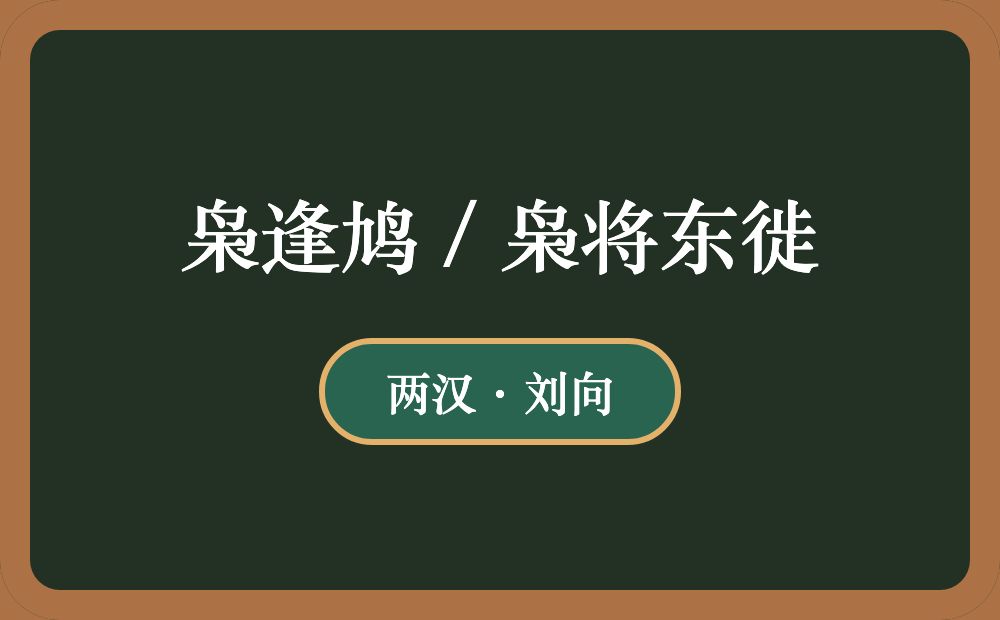 枭逢鸠 / 枭将东徙

两汉 · 刘向